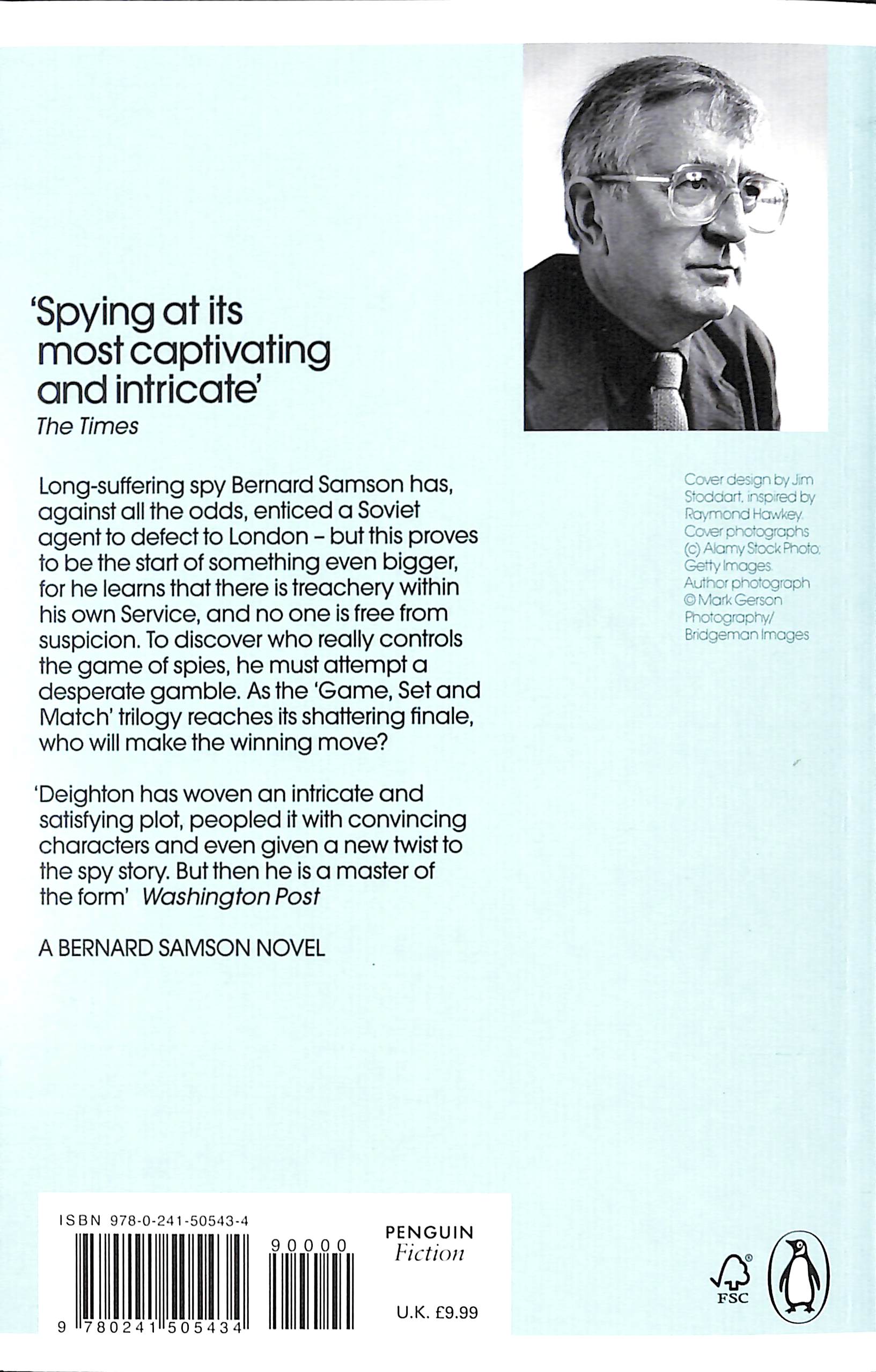 'Spying at its most captivating and intricate'
The Times

Long-suffering spy Bernard Samson has, against all the odds, enticed a Soviet agent to defect to London – but this proves to be the start of something even bigger, for he learns that there is treachery within his own Service, and no one is free from suspicion. To discover who really controls the game of spies, he must attempt a desperate gamble. As the 'Game, Set and Match' trilogy reaches its shattering finale, who will make the winning move?

'Deighton has woven an intricate and satisfying plot, peopled it with convincing characters and even given a new twist to the spy story. But then he is a master of the form' Washington Post

A BERNARD SAMSON NOVEL

Cover design by Jim Stoddart, inspired by Raymond Hawkey. Cover photographs (c) Alamy Stock Photo; Getty Images. Author photograph © Mark Gerson Photography/ Bridgeman Images

ISBN 978-0-241-50543-4

90000

9 780241 505434

PENGUIN
Fiction

U.K. £9.99

FSC